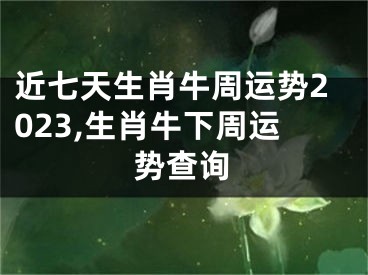 近七天生肖牛周运势2023,生肖牛下周运势查询